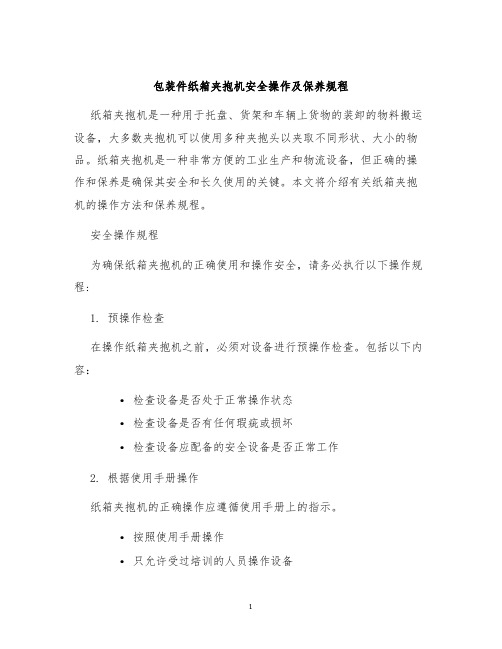 包装件纸箱夹抱机安全操作及保养规程

纸箱夹抱机是一种用于托盘、货架和车辆上货物的装卸的物料搬运设备，大多数夹抱机可以使用多种夹抱头以夹取不同形状、大小的物品。纸箱夹抱机是一种非常方便的工业生产和物流设备，但正确的操作和保养是确保其安全和长久使用的关键。本文将介绍有关纸箱夹抱机的操作方法和保养规程。

安全操作规程

为确保纸箱夹抱机的正确使用和操作安全，请务必执行以下操作规程：

1. 预操作检查

在操作纸箱夹抱机之前，必须对设备进行预操作检查。包括以下内容：

• 检查设备是否处于正常操作状态
• 检查设备是否有任何瑕疵或损坏
• 检查设备应配备的安全设备是否正常工作

2. 根据使用手册操作

纸箱夹抱机的正确操作应遵循使用手册上的指示。

• 按照使用手册操作
• 只允许受过培训的人员操作设备

1